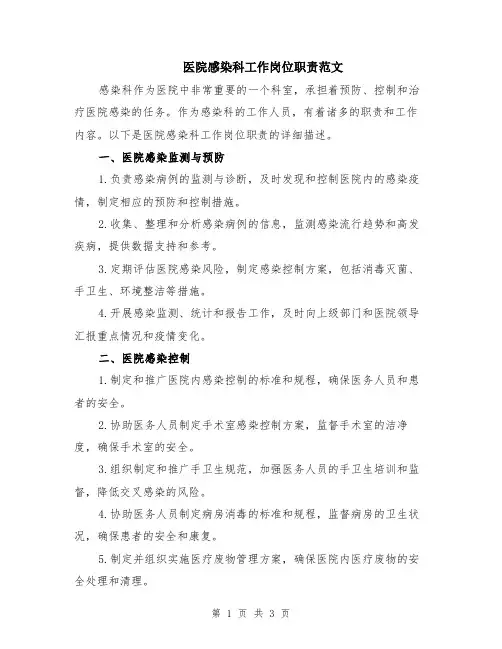 医院感染科工作岗位职责范文

感染科作为医院中非常重要的一个科室，承担着预防、控制和治疗医院感染的任务。作为感染科的工作人员，有着诸多的职责和工作内容。以下是医院感染科工作岗位职责的详细描述。

一、医院感染监测与预防

1.负责感染病例的监测与诊断，及时发现和控制医院内的感染疫情，制定相应的预防和控制措施。

2.收集、整理和分析感染病例的信息，监测感染流行趋势和高发疾病，提供数据支持和参考。

3.定期评估医院感染风险，制定感染控制方案，包括消毒灭菌、手卫生、环境整洁等措施。

4.开展感染监测、统计和报告工作，及时向上级部门和医院领导汇报重点情况和疫情变化。

二、医院感染控制

1.制定和推广医院内感染控制的标准和规程，确保医务人员和患者的安全。

2.协助医务人员制定手术室感染控制方案，监督手术室的洁净度，确保手术室的安全。

3.组织制定和推广手卫生规范，加强医务人员的手卫生培训和监督，降低交叉感染的风险。

4.协助医务人员制定病房消毒的标准和规程，监督病房的卫生状况，确保患者的安全和康复。

5.制定并组织实施医疗废物管理方案，确保医院内医疗废物的安全处理和清理。

第 1 页 共 3 页